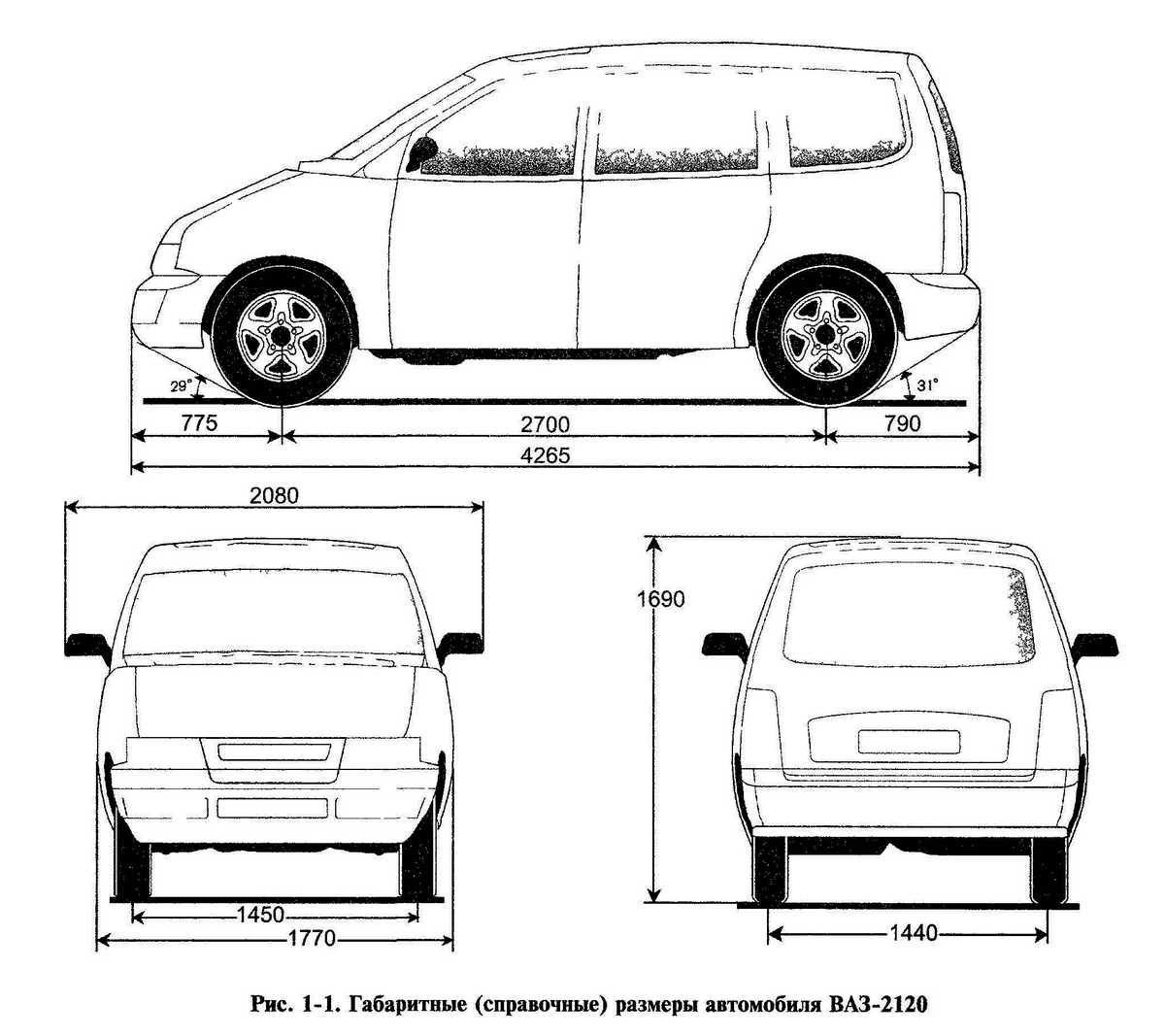 29°
31°
775
2700
790
4265
2080
1690
1450
1770
1440

Рис. 1-1. Габаритные (справочные) размеры автомобиля ВАЗ-2120